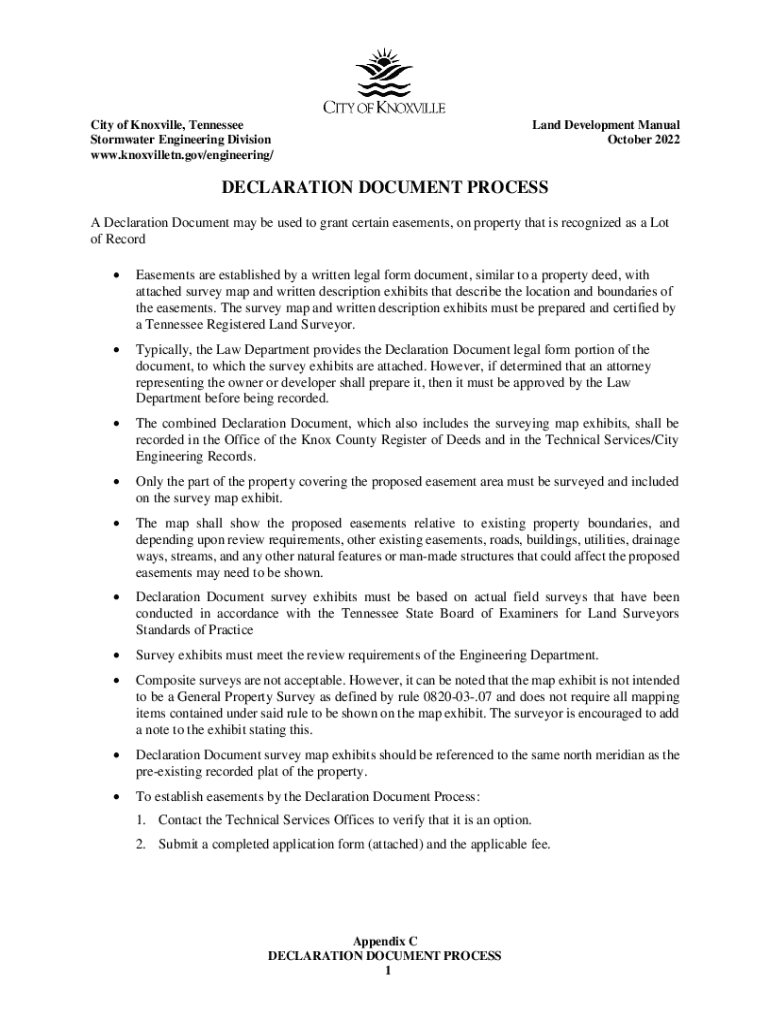 CITY OF KNOXVILLE

City of Knoxville, Tennessee
Stormwater Engineering Division
www.knoxvilletn.gov/engineering/

Land Development Manual
October 2022

DECLARATION DOCUMENT PROCESS

A Declaration Document may be used to grant certain easements, on property that is recognized as a Lot of Record

• Easements are established by a written legal form document, similar to a property deed, with attached survey map and written description exhibits that describe the location and boundaries of the easements. The survey map and written description exhibits must be prepared and certified by a Tennessee Registered Land Surveyor.

• Typically, the Law Department provides the Declaration Document legal form portion of the document, to which the survey exhibits are attached. However, if determined that an attorney representing the owner or developer shall prepare it, then it must be approved by the Law Department before being recorded.

• The combined Declaration Document, which also includes the surveying map exhibits, shall be recorded in the Office of the Knox County Register of Deeds and in the Technical Services/City Engineering Records.

• Only the part of the property covering the proposed easement area must be surveyed and included on the survey map exhibit.

• The map shall show the proposed easements relative to existing property boundaries, and depending upon review requirements, other existing easements, roads, buildings, utilities, drainage ways, streams, and any other natural features or man-made structures that could affect the proposed easements may need to be shown.

• Declaration Document survey exhibits must be based on actual field surveys that have been conducted in accordance with the Tennessee State Board of Examiners for Land Surveyors Standards of Practice

• Survey exhibits must meet the review requirements of the Engineering Department.

• Composite surveys are not acceptable. However, it can be noted that the map exhibit is not intended to be a General Property Survey as defined by rule 0820-03-.07 and does not require all mapping items contained under said rule to be shown on the map exhibit. The surveyor is encouraged to add a note to the exhibit stating this.

• Declaration Document survey map exhibits should be referenced to the same north meridian as the pre-existing recorded plat of the property.

• To establish easements by the Declaration Document Process:
1. Contact the Technical Services Offices to verify that it is an option.
2. Submit a completed application form (attached) and the applicable fee.

Appendix C
DECLARATION DOCUMENT PROCESS
1